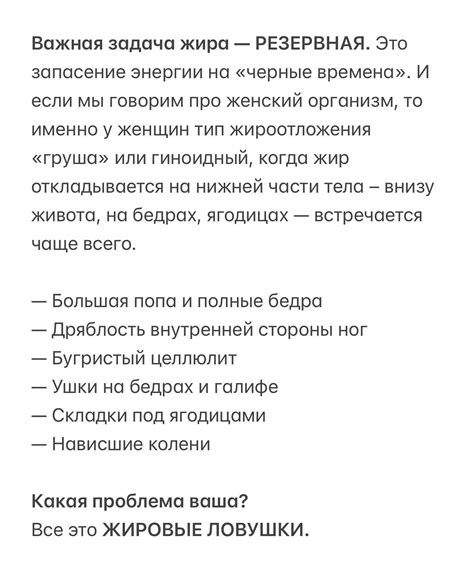 Важная задача жира — РЕЗЕРВНАЯ. Это запасение энергии на «черные времена». И если мы говорим про женский организм, то именно у женщин тип жироотложения «груша» или гиноидный, когда жир откладывается на нижней части тела – внизу живота, на бедрах, ягодицах — встречается чаще всего.

— Большая попа и полные бедра
— Дряблость внутренней стороны ног
— Бугристый целлюлит
— Ушки на бедрах и галифе
— Складки под ягодицами
— Нависшие колени

Какая проблема ваша?
Все это ЖИРОВЫЕ ЛОВУШКИ.